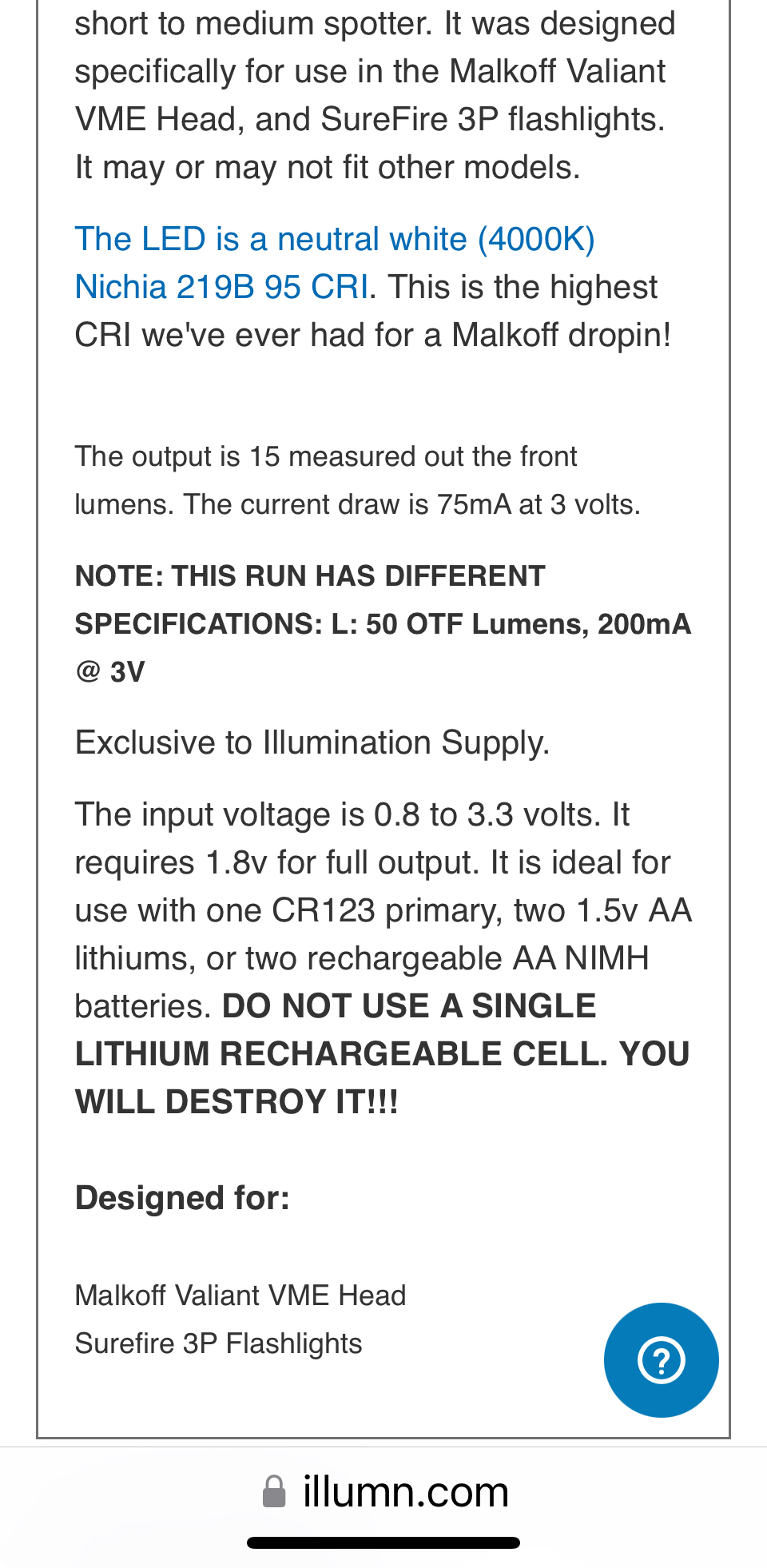 short to medium spotter. It was designed specifically for use in the Malkoff Valiant VME Head, and SureFire 3P flashlights. It may or may not fit other models.

The LED is a neutral white (4000K) Nichia 219B 95 CRI. This is the highest CRI we've ever had for a Malkoff dropin!

The output is 15 measured out the front lumens. The current draw is 75mA at 3 volts.

NOTE: THIS RUN HAS DIFFERENT SPECIFICATIONS: L: 50 OTF Lumens, 200mA @ 3V

Exclusive to Illumination Supply.

The input voltage is 0.8 to 3.3 volts. It requires 1.8v for full output. It is ideal for use with one CR123 primary, two 1.5v AA lithiums, or two rechargeable AA NIMH batteries. DO NOT USE A SINGLE LITHIUM RECHARGEABLE CELL. YOU WILL DESTROY IT!!!

Designed for:

Malkoff Valiant VME Head
Surefire 3P Flashlights

?

illumn.com